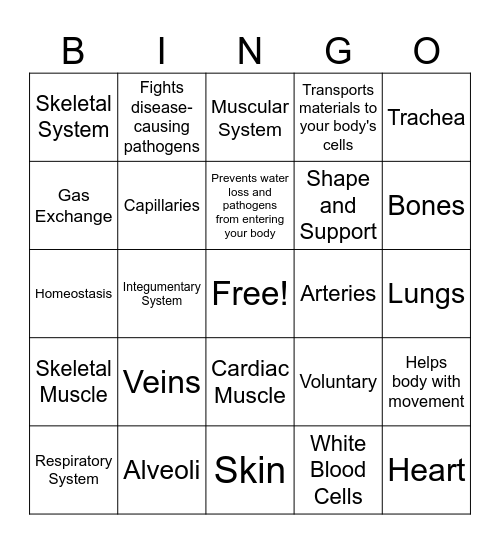 | B | I | N | G | O |
|---|---|---|---|---|
| Skeletal System | Fights disease-causing pathogens | Muscular System | Transports materials to your body's cells | Trachea |
| Gas Exchange | Capillaries | Prevents water loss and pathogens from entering your body | Shape and Support | Bones |
| Homeostasis | Integumentary System | Free! | Arteries | Lungs |
| Skeletal Muscle | Veins | Cardiac Muscle | Voluntary | Helps body with movement |
| Respiratory System | Alveoli | Skin | White Blood Cells | Heart |